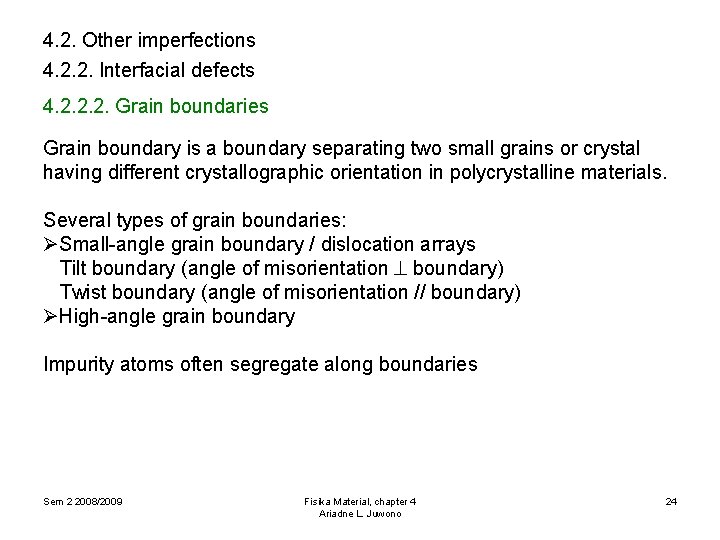 4.2. Other imperfections

4.2.2. Interfacial defects

4.2.2.2. Grain boundaries

Grain boundary is a boundary separating two small grains or crystal having different crystallographic orientation in polycrystalline materials.

Several types of grain boundaries:
➢Small-angle grain boundary / dislocation arrays
Tilt boundary (angle of misorientation $\perp$ boundary)
Twist boundary (angle of misorientation // boundary)
➢High-angle grain boundary

Impurity atoms often segregate along boundaries

Sem 2 2008/2009

Fisika Material, chapter 4
Ariadne L. Juwono

24